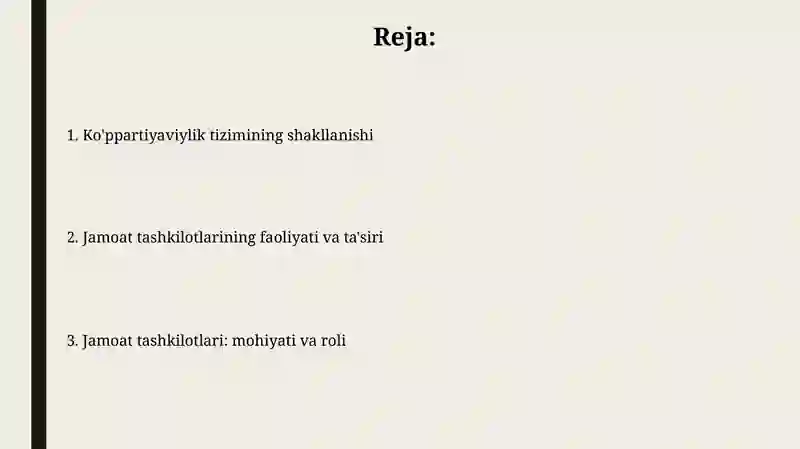 Reja:

1. Ko'ppartiyaviylik tizimining shakllanishi

2. Jamoat tashkilotlarining faoliyati va ta'siri

3. Jamoat tashkilotlari: mohiyati va roli